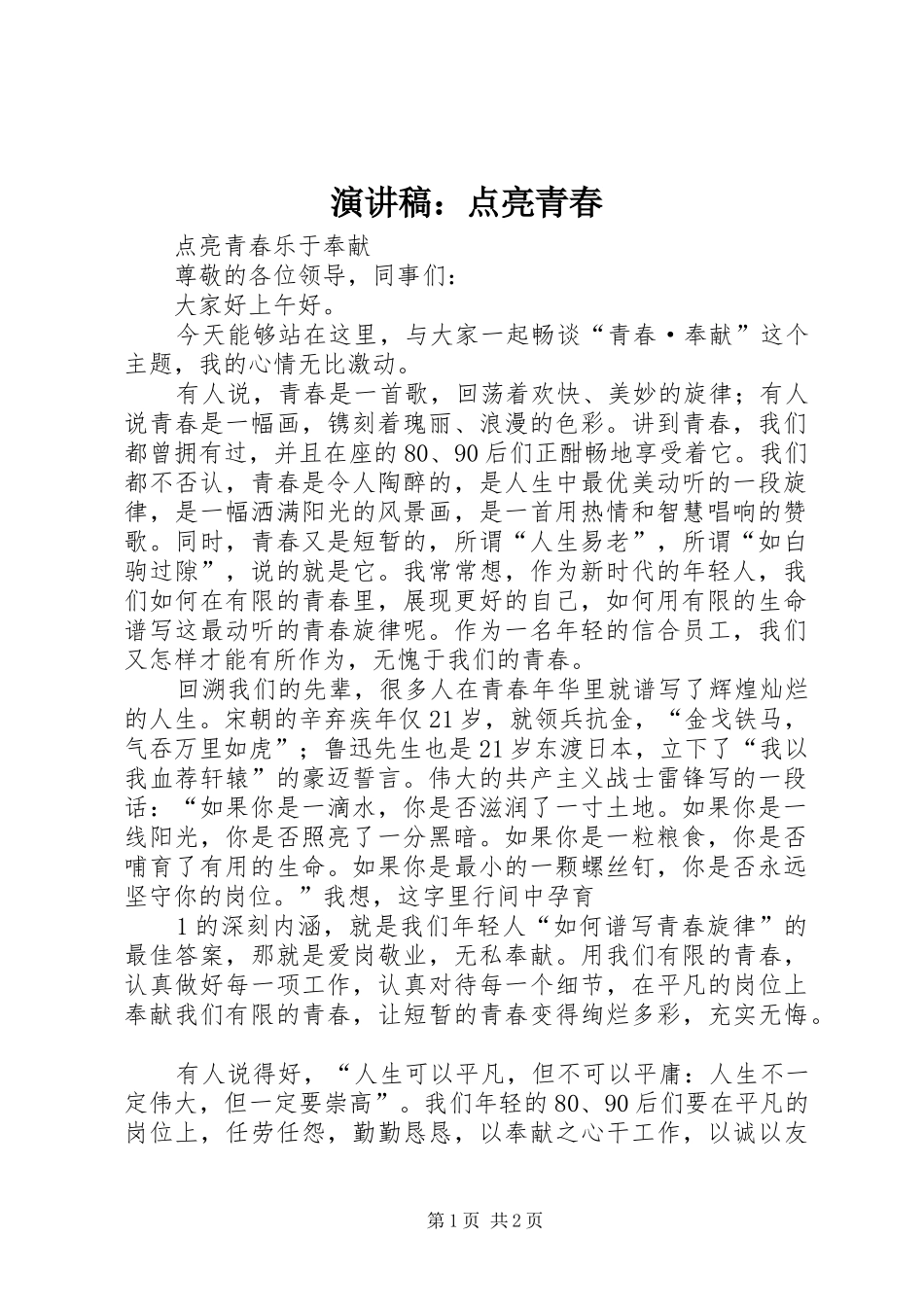 演讲稿：点亮青春

点亮青春乐于奉献

尊敬的各位领导，同事们：

大家好上午好。

今天能够站在这里，与大家一起畅谈“青春·奉献”这个主题，我的心情无比激动。

有人说，青春是一首歌，回荡着欢快、美妙的旋律；有人说青春是一幅画，镌刻着瑰丽、浪漫的色彩。讲到青春，我们都曾拥有过，并且在座的80、90后们正酣畅地享受着它。我们都不否认，青春是令人陶醉的，是人生中最优美动听的一段旋律，是一幅洒满阳光的风景画，是一首用热情和智慧唱响的赞歌。同时，青春又是短暂的，所谓“人生易老”，所谓“如白驹过隙”，说的就是它。我常常想，作为新时代的年轻人，我们如何在有限的青春里，展现更好的自己，如何用有限的生命谱写这最动听的青春旋律呢。作为一名年轻的信合员工，我们又怎样才能有所作为，无愧于我们的青春。

回溯我们的先辈，很多人在青春年华里就谱写了辉煌灿烂的人生。宋朝的辛弃疾年仅21岁，就领兵抗金，“金戈铁马，气吞万里如虎”；鲁迅先生也是21岁东渡日本，立下了“我以我血荐轩辕”的豪迈誓言。伟大的共产主义战士雷锋写的一段话：“如果你是一滴水，你是否滋润了一寸土地。如果你是一线阳光，你是否照亮了一分黑暗。如果你是一粒粮食，你是否哺育了有用的生命。如果你是最小的一颗螺丝钉，你是否永远坚守你的岗位。”我想，这字里行间中孕育

1的深刻内涵，就是我们年轻人“如何谱写青春旋律”的最佳答案，那就是爱岗敬业，无私奉献。用我们有限的青春，认真做好每一项工作，认真对待每一个细节，在平凡的岗位上奉献我们有限的青春，让短暂的青春变得绚烂多彩，充实无悔。

有人说得好，“人生可以平凡，但不可以平庸：人生不一定伟大，但一定要崇高”。我们年轻的80、90后们要在平凡的岗位上，任劳任怨，勤勤恳恳，以奉献之心干工作，以诚以友

第1页 共2页